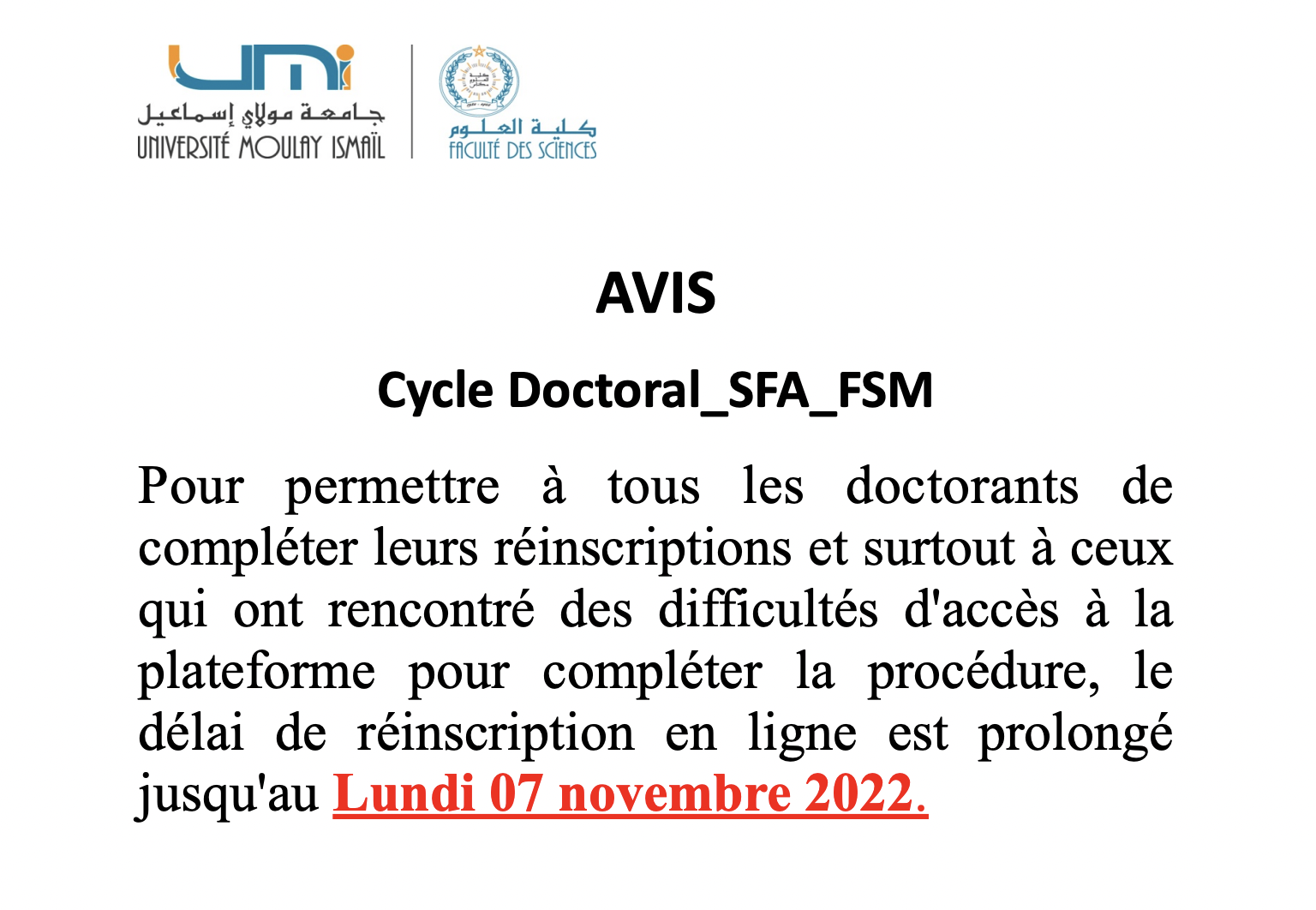 UMI
جامعة مولاي إسماعيل
UNIVERSITÉ MOULAY ISMAÏL

كلية العلوم
FACULTÉ DES SCIENCES

AVIS

Cycle Doctoral_SFA_FSM

Pour permettre à tous les doctorants de compléter leurs réinscriptions et surtout à ceux qui ont rencontré des difficultés d'accès à la plateforme pour compléter la procédure, le délai de réinscription en ligne est prolongé jusqu'au Lundi 07 novembre 2022.